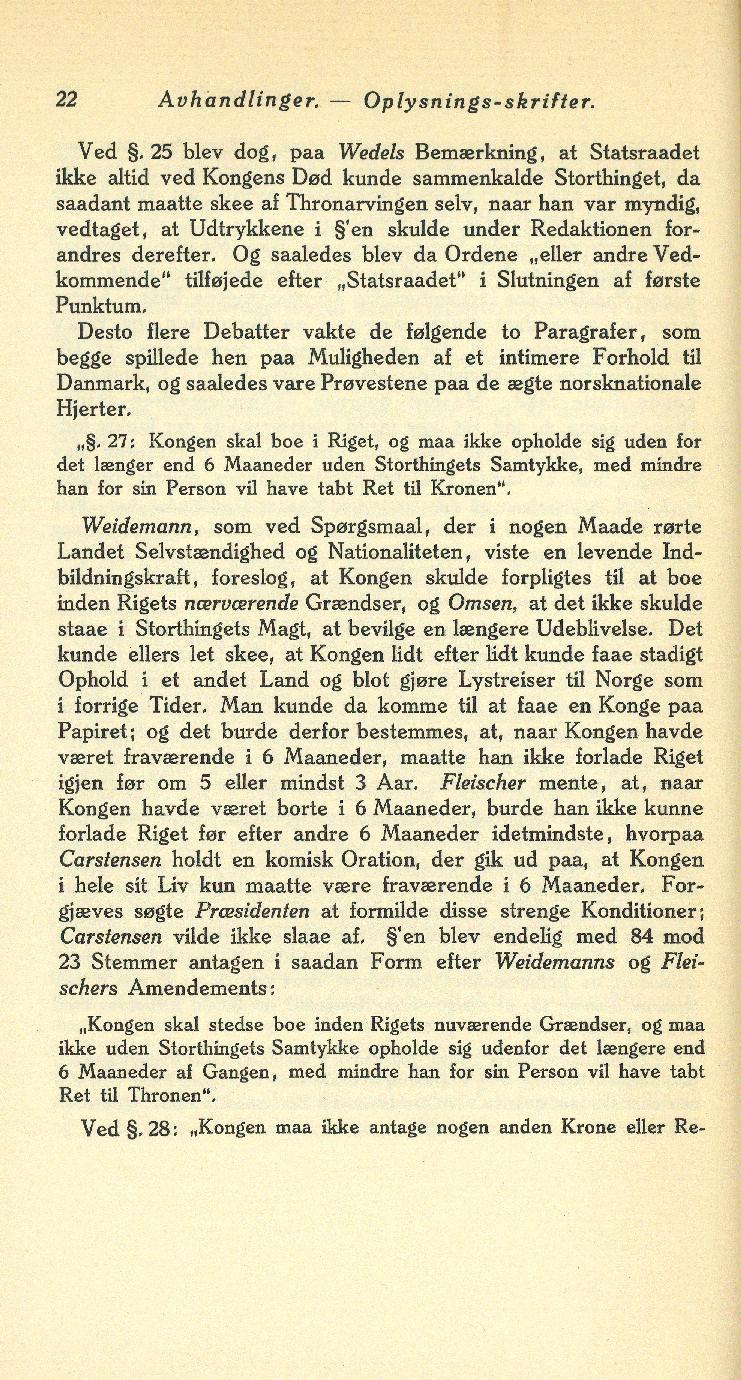 22 Avhandlinger. — Oplysnings-skrifter.

Ved §. 25 blev dog, paa Wedels Bemærkning, at Statsraadet ikke altid ved Kongens Død kunde sammenkalde Storthinget, da saadant maatte skee af Thronarvingen selv, naar han var myndig, vedtaget, at Udtrykkene i §'en skulde under Redaktionen forandres derefter. Og saaledes blev da Ordene „eller andre Vedkommende" tilføjede efter „Statsraadet" i Slutningen af første Punktum.

Desto flere Debatter vakte de følgende to Paragrafer, som begge spillede hen paa Muligheden af et intimere Forhold til Danmark, og saaledes vare Prøvestene paa de ægte norsknationale Hjerter.

„§. 27: Kongen skal boe i Riget, og maa ikke opholde sig uden for det længer end 6 Maaneder uden Storthingets Samtykke, med mindre han for sin Person vil have tabt Ret til Kronen".

Weidemann, som ved Spørgsmaal, der i nogen Maade rørte Landet Selvstændighed og Nationaliteten, viste en levende Indbildningskraft, foreslog, at Kongen skulde forpligtes til at boe inden Rigets nærværende Grændser, og Omsen, at det ikke skulde staae i Storthingets Magt, at bevilge en længere Udeblivelse. Det kunde ellers let skee, at Kongen lidt efter lidt kunde faae stadigt Ophold i et andet Land og blot gjøre Lystreiser til Norge som i forrige Tider. Man kunde da komme til at faae en Konge paa Papiret; og det burde derfor bestemmes, at, naar Kongen havde været fraværende i 6 Maaneder, maatte han ikke forlade Riget igjen før om 5 eller mindst 3 Aar. Fleischer mente, at, naar Kongen havde været borte i 6 Maaneder, burde han ikke kunne forlade Riget før efter andre 6 Maaneder idetmindste, hvorpaa Carstensen holdt en komisk Oration, der gik ud paa, at Kongen i hele sit Liv kun maatte være fraværende i 6 Maaneder. Forgjæves søgte Præsidenten at formilde disse strenge Konditioner; Carstensen vilde ikke slaae af. §'en blev endelig med 84 mod 23 Stemmer antagen i saadan Form efter Weidemanns og Fleischers Amendements:

„Kongen skal stedse boe inden Rigets nuværende Grændser, og maa ikke uden Storthingets Samtykke opholde sig udenfor det længere end 6 Maaneder af Gangen, med mindre han for sin Person vil have tabt Ret til Thronen".

Ved §. 28: „Kongen maa ikke antage nogen anden Krone eller Re-